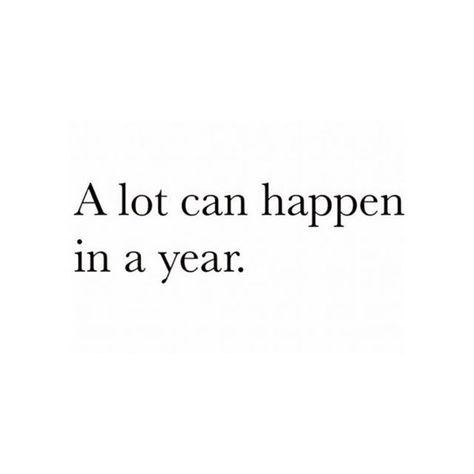 A lot can happen in a year.